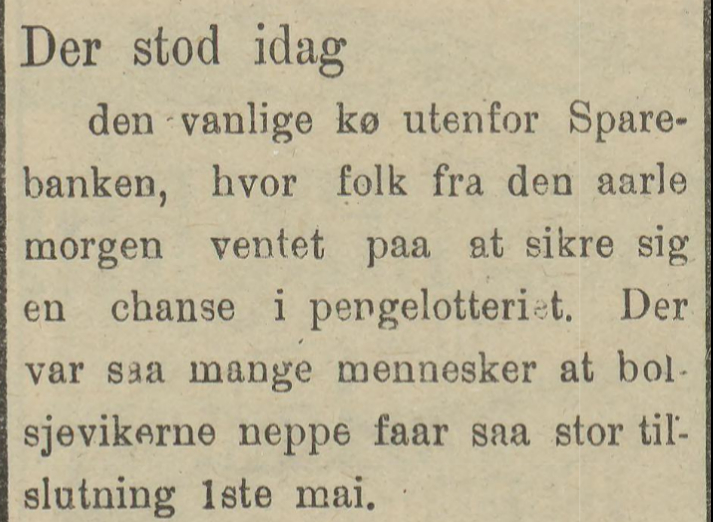 Der stod idag

den vanlige kø utenfor Sparebanken, hvor folk fra den aarle morgen ventet paa at sikre sig en chanse i pengelotteriet. Der var saa mange mennesker at bolsjevikerne neppe faar saa stor tilslutning 1ste mai.